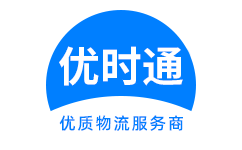 优时通

优质物流服务商